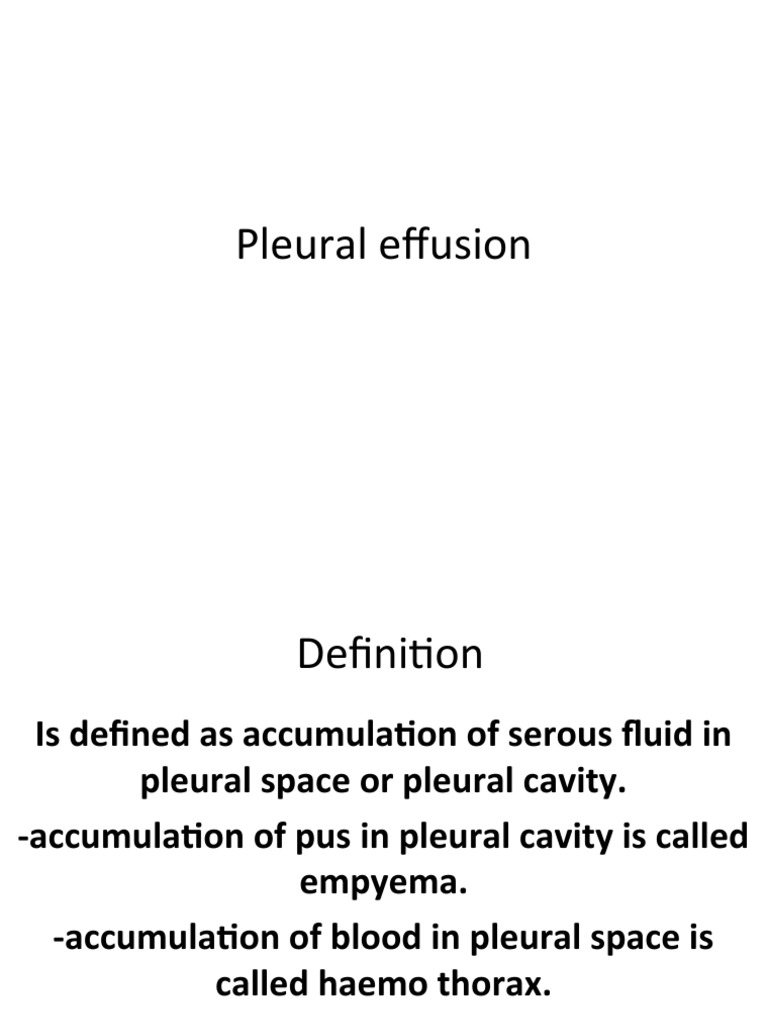 Pleural effusion

Definition

Is defined as accumulation of serous fluid in pleural space or pleural cavity.

-accumulation of pus in pleural cavity is called empyema.

-accumulation of blood in pleural space is called haemo thorax.